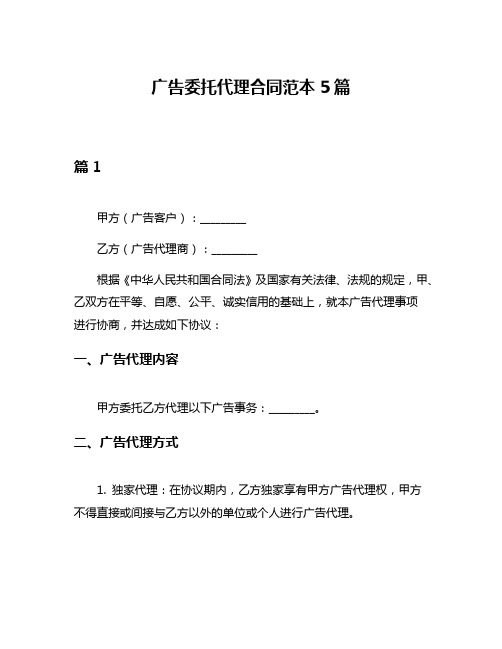 广告委托代理合同范本 5 篇

篇 1

甲方（广告客户）：________

乙方（广告代理商）：________

根据《中华人民共和国合同法》及国家有关法律、法规的规定，甲、乙双方在平等、自愿、公平、诚实信用的基础上，就本广告代理事项进行协商，并达成如下协议：

一、广告代理内容

甲方委托乙方代理以下广告事务：________。

二、广告代理方式

1. 独家代理：在协议期内，乙方独家享有甲方广告代理权，甲方不得直接或间接与乙方以外的单位或个人进行广告代理。